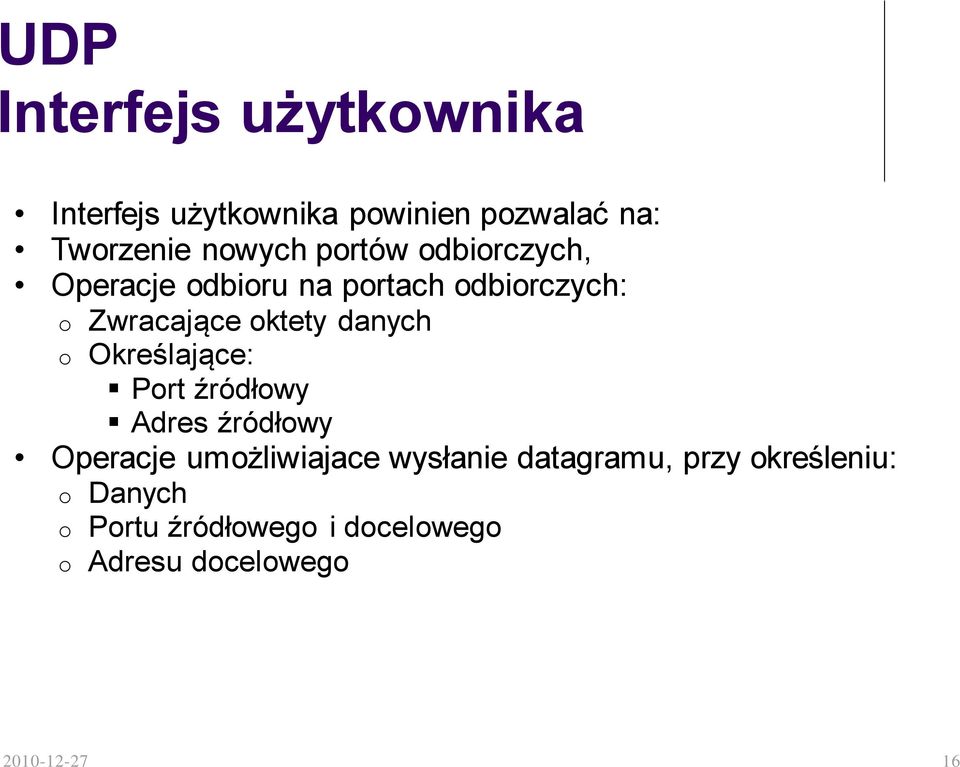 UDP
Interfejs użytkownika

• Interfejs użytkownika powinien pozwalać na:
• Tworzenie nowych portów odbiorczych,
• Operacje odbioru na portach odbiorczych:
o Zwracające oktety danych
o Określające:
▪ Port źródłowy
▪ Adres źródłowy
• Operacje umożliwiajace wysłanie datagramu, przy określeniu:
o Danych
o Portu źródłowego i docelowego
o Adresu docelowego

2010-12-27

16